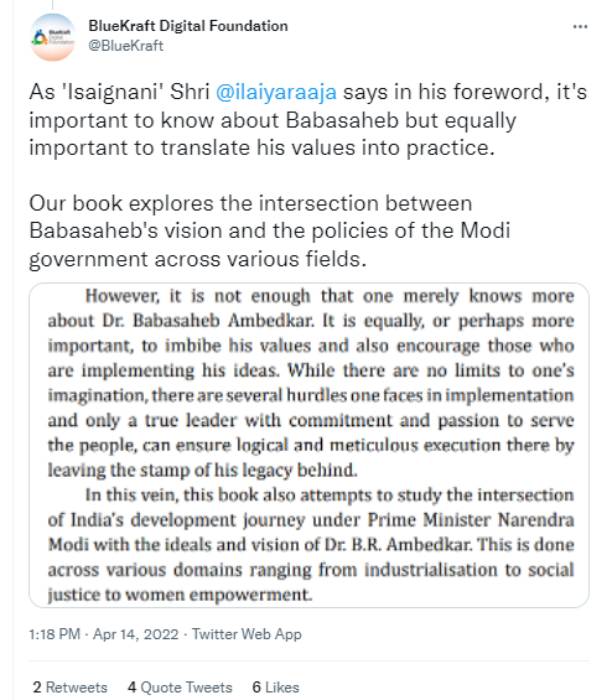 BlueKraft Digital Foundation
@BlueKraft

...

As 'Isaignani' Shri @ilaiyaraaja says in his foreword, it's important to know about Babasaheb but equally important to translate his values into practice.

Our book explores the intersection between Babasaheb's vision and the policies of the Modi government across various fields.

However, it is not enough that one merely knows more about Dr. Babasaheb Ambedkar. It is equally, or perhaps more important, to imbibe his values and also encourage those who are implementing his ideas. While there are no limits to one's imagination, there are several hurdles one faces in implementation and only a true leader with commitment and passion to serve the people, can ensure logical and meticulous execution there by leaving the stamp of his legacy behind.

In this vein, this book also attempts to study the intersection of India's development journey under Prime Minister Narendra Modi with the ideals and vision of Dr. B.R. Ambedkar. This is done across various domains ranging from industrialisation to social justice to women empowerment.

1:18 PM · Apr 14, 2022 · Twitter Web App

2 Retweets 4 Quote Tweets 6 Likes